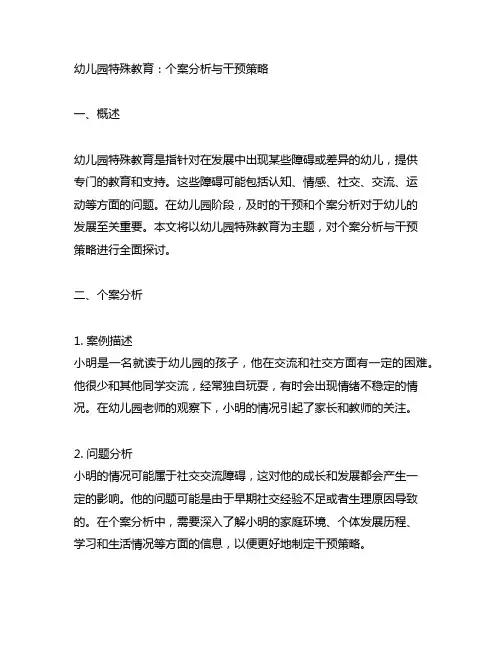 幼儿园特殊教育：个案分析与干预策略

一、概述

幼儿园特殊教育是指针对在发展中出现某些障碍或差异的幼儿，提供专门的教育和支持。这些障碍可能包括认知、情感、社交、交流、运动等方面的问题。在幼儿园阶段，及时的干预和个案分析对于幼儿的发展至关重要。本文将以幼儿园特殊教育为主题，对个案分析与干预策略进行全面探讨。

二、个案分析

1. 案例描述
小明是一名就读于幼儿园的孩子，他在交流和社交方面有一定的困难。他很少和其他同学交流，经常独自玩耍，有时会出现情绪不稳定的情况。在幼儿园老师的观察下，小明的情况引起了家长和教师的关注。

2. 问题分析
小明的情况可能属于社交交流障碍，这对他的成长和发展都会产生一定的影响。他的问题可能是由于早期社交经验不足或者生理原因导致的。在个案分析中，需要深入了解小明的家庭环境、个体发展历程、学习和生活情况等方面的信息，以便更好地制定干预策略。